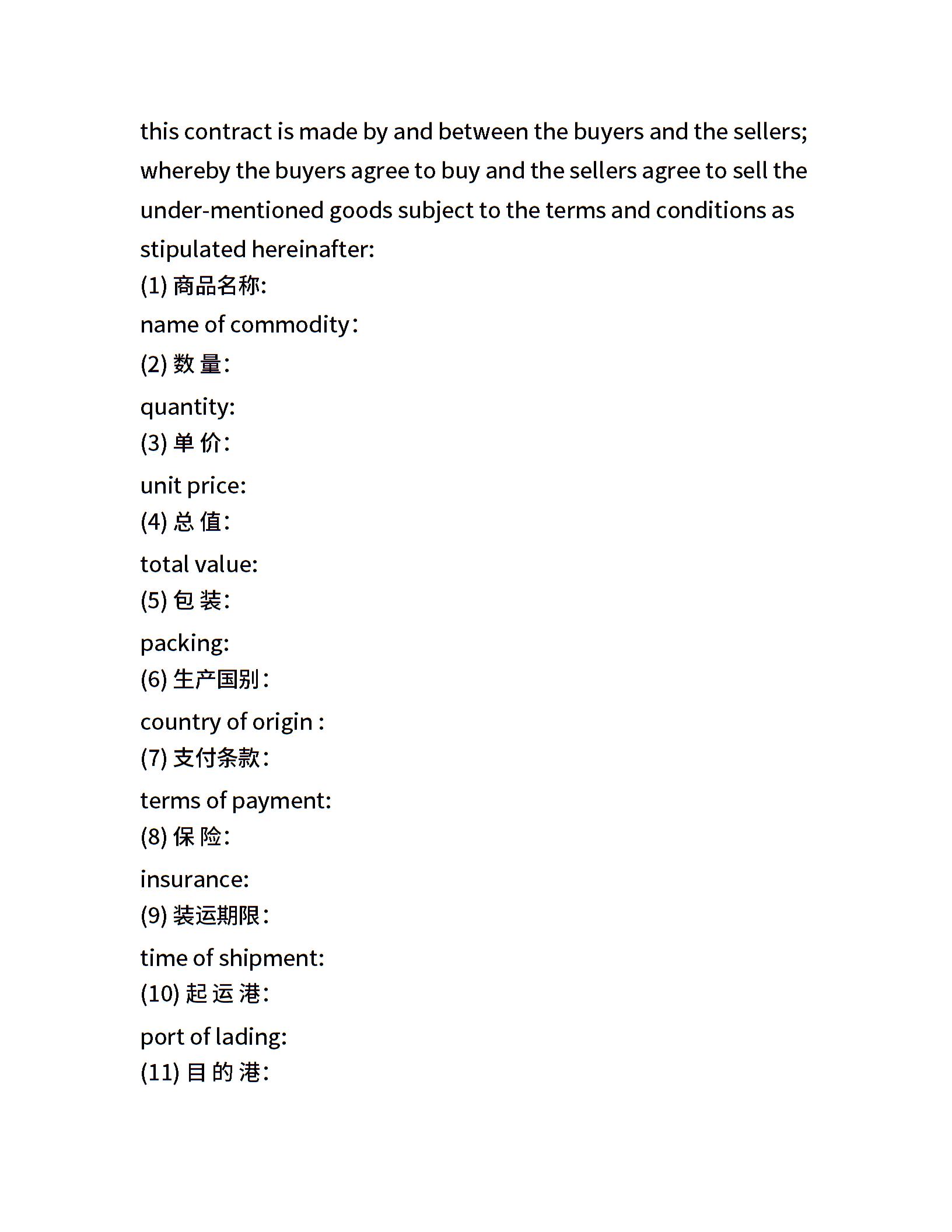 this contract is made by and between the buyers and the sellers; whereby the buyers agree to buy and the sellers agree to sell the under-mentioned goods subject to the terms and conditions as stipulated hereinafter:
(1) 商品名称:
name of commodity:
(2) 数 量:
quantity:
(3) 单 价:
unit price:
(4) 总 值:
total value:
(5) 包 装:
packing:
(6) 生产国别:
country of origin :
(7) 支付条款:
terms of payment:
(8) 保 险:
insurance:
(9) 装运期限:
time of shipment:
(10) 起 运 港:
port of lading:
(11) 目 的 港: